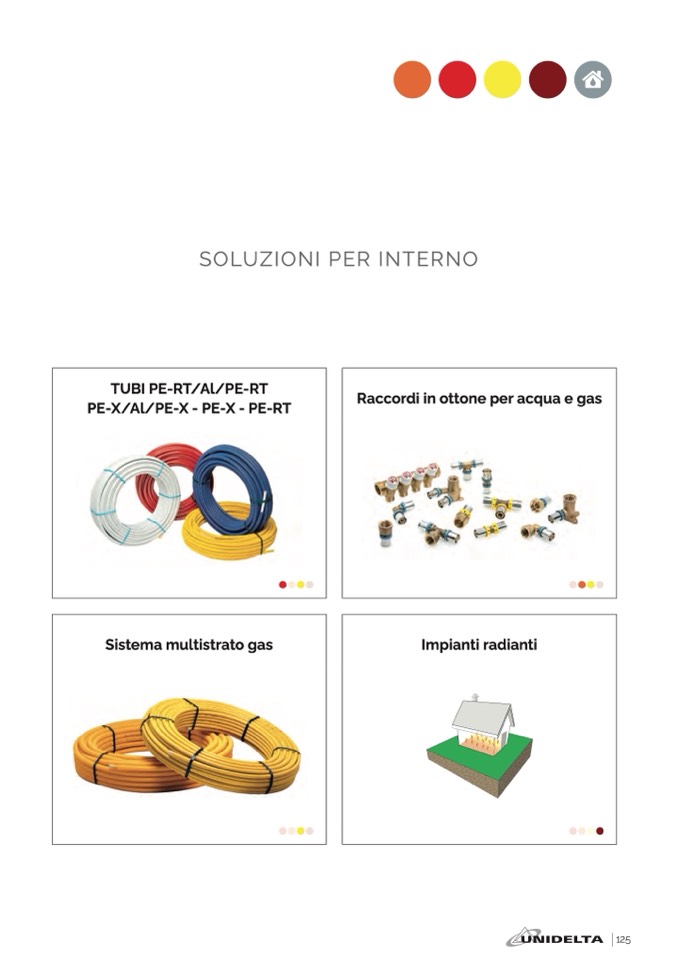 SOLUZIONI PER INTERNO

TUBI PE-RT/Al/PE-RT
PE-X/Al/PE-X - PE-X - PE-RT

Raccordi in ottone per acqua e gas

Sistema multistrato gas

Impianti radianti

UNIDELTA | 125